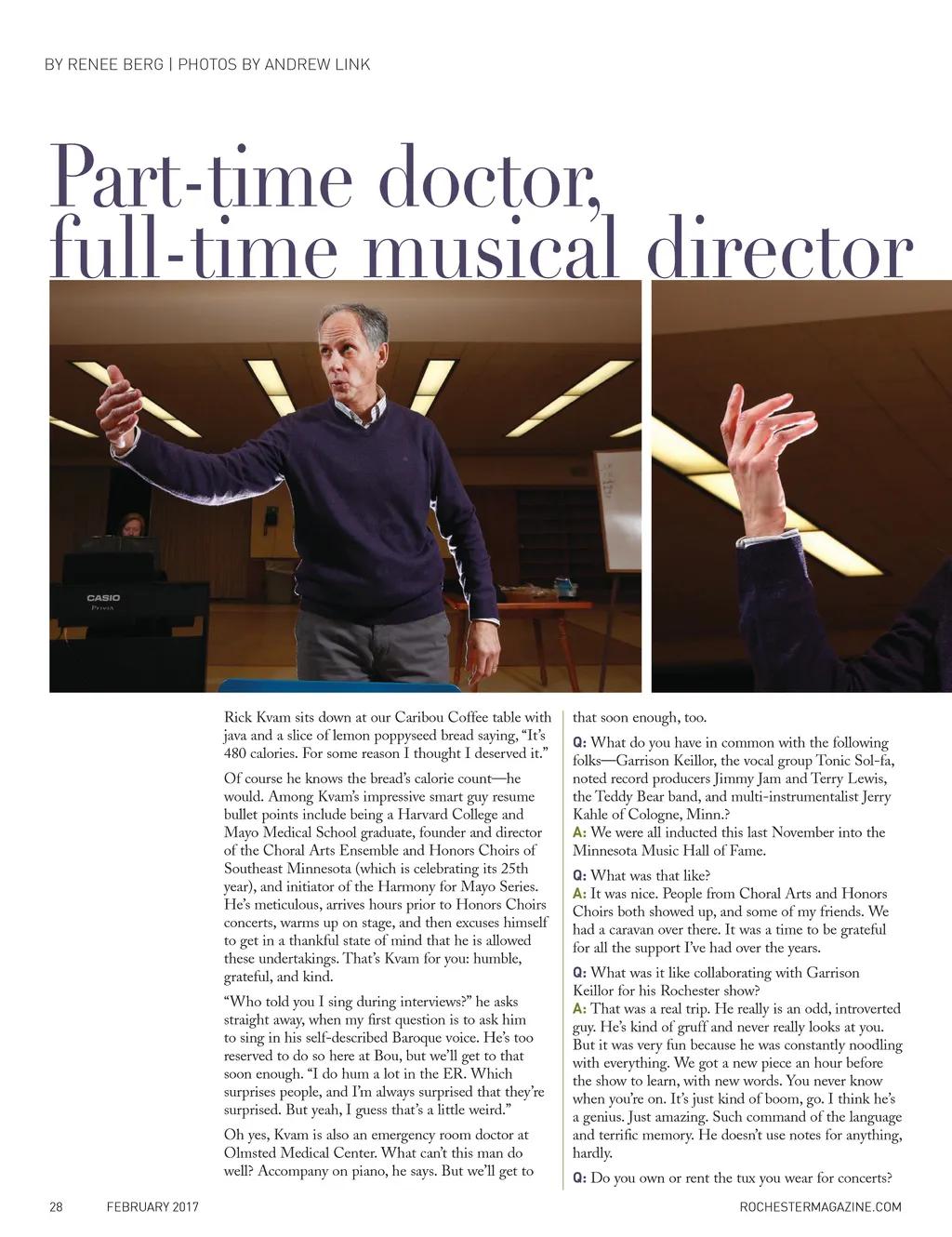 BY RENEE BERG | PHOTOS BY ANDREW LINK

Part-time doctor, full-time musical director

CASIO
Privia

Rick Kvam sits down at our Caribou Coffee table with java and a slice of lemon poppyseed bread saying, “It’s 480 calories. For some reason I thought I deserved it.”

Of course he knows the bread’s calorie count—he would. Among Kvam’s impressive smart guy resume bullet points include being a Harvard College and Mayo Medical School graduate, founder and director of the Choral Arts Ensemble and Honors Choirs of Southeast Minnesota (which is celebrating its 25th year), and initiator of the Harmony for Mayo Series. He’s meticulous, arrives hours prior to Honors Choirs concerts, warms up on stage, and then excuses himself to get in a thankful state of mind that he is allowed these undertakings. That’s Kvam for you: humble, grateful, and kind.

“Who told you I sing during interviews?” he asks straight away, when my first question is to ask him to sing in his self-described Baroque voice. He’s too reserved to do so here at Bou, but we’ll get to that soon enough. “I do hum a lot in the ER. Which surprises people, and I’m always surprised that they’re surprised. But yeah, I guess that’s a little weird.”

Oh yes, Kvam is also an emergency room doctor at Olmsted Medical Center. What can’t this man do well? Accompany on piano, he says. But we’ll get to that soon enough, too.

Q: What do you have in common with the following folks—Garrison Keillor, the vocal group Tonic Sol-fa, noted record producers Jimmy Jam and Terry Lewis, the Teddy Bear band, and multi-instrumentalist Jerry Kahle of Cologne, Minn.?
A: We were all inducted this last November into the Minnesota Music Hall of Fame.

Q: What was that like?
A: It was nice. People from Choral Arts and Honors Choirs both showed up, and some of my friends. We had a caravan over there. It was a time to be grateful for all the support I’ve had over the years.

Q: What was it like collaborating with Garrison Keillor for his Rochester show?
A: That was a real trip. He really is an odd, introverted guy. He’s kind of gruff and never really looks at you. But it was very fun because he was constantly noodling with everything. We got a new piece an hour before the show to learn, with new words. You never know when you’re on. It’s just kind of boom, go. I think he’s a genius. Just amazing. Such command of the language and terrific memory. He doesn’t use notes for anything, hardly.

Q: Do you own or rent the tux you wear for concerts?

28 FEBRUARY 2017 ROCHESTERMAGAZINE.COM